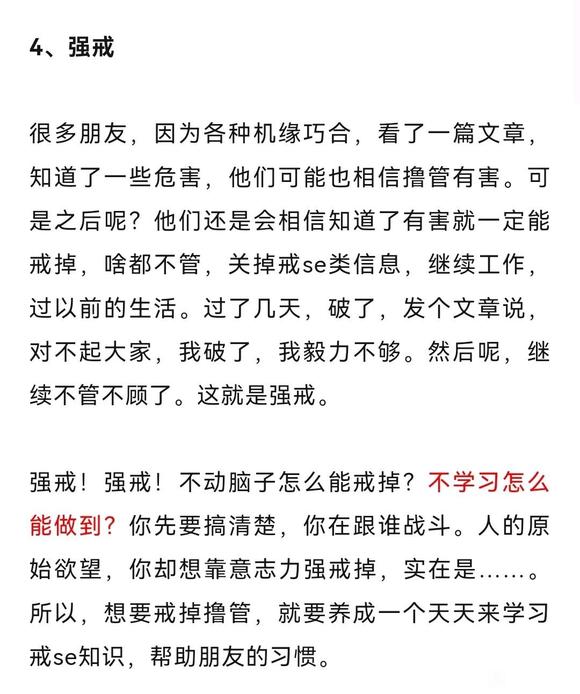 4、强戒

很多朋友，因为各种机缘巧合，看了一篇文章，知道了一些危害，他们可能也相信撸管有害。可是之后呢？他们还是会相信知道了有害就一定能戒掉，啥都不管，关掉戒se类信息，继续工作，过以前的生活。过了几天，破了，发个文章说，对不起大家，我破了，我毅力不够。然后呢，继续不管不顾了。这就是强戒。

强戒！强戒！不动脑子怎么能戒掉？不学习怎么能做到？你先要搞清楚，你在跟谁战斗。人的原始欲望，你却想靠意志力强戒掉，实在是……。所以，想要戒掉撸管，就要养成一个天天来学习戒se知识，帮助朋友的习惯。